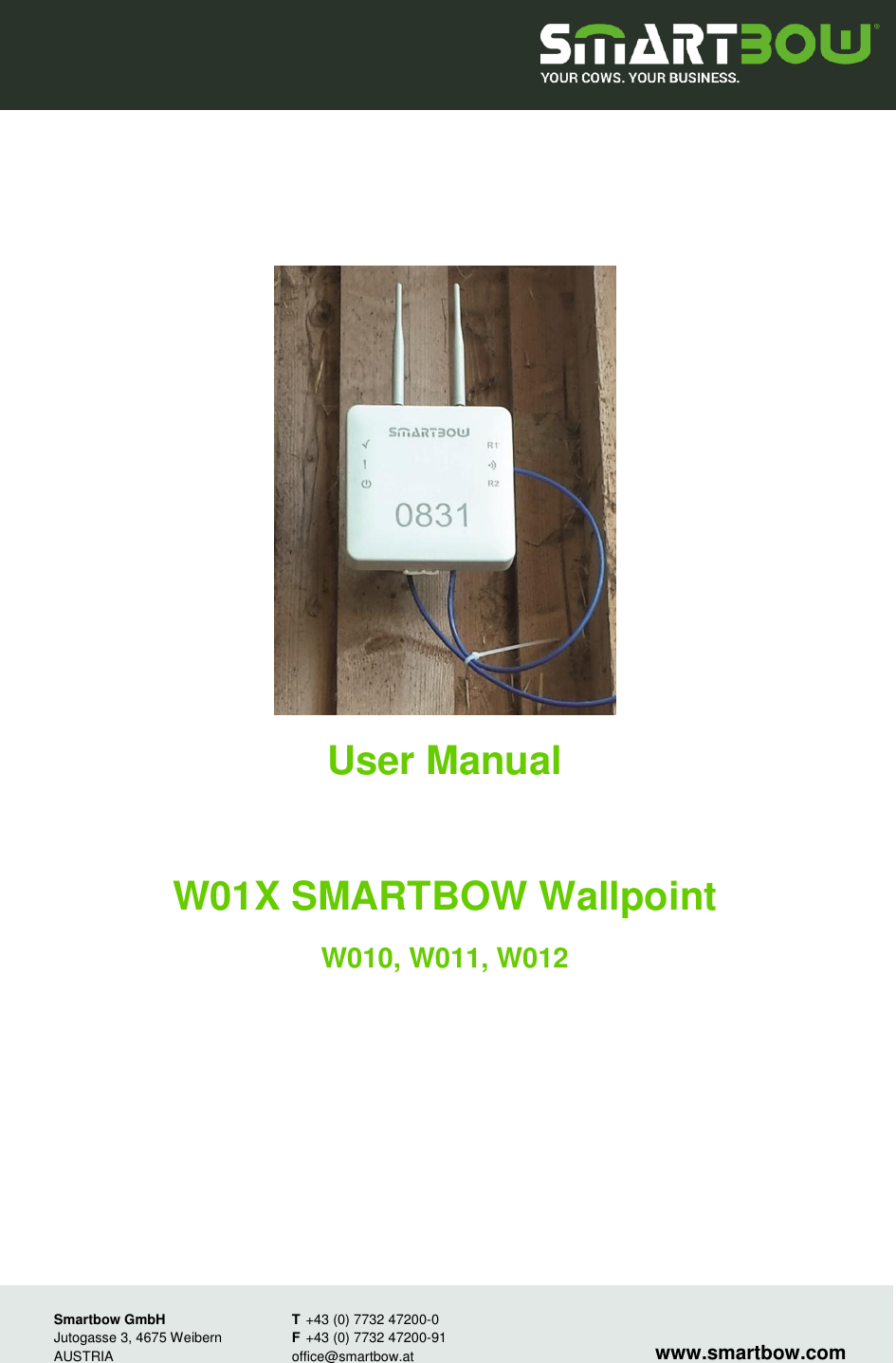 SMARTBOW®
YOUR COWS. YOUR BUSINESS.

SMARTBOW
R1
R2
0831

User Manual

W01X SMARTBOW Wallpoint

W010, W011, W012

Smartbow GmbH
Jutogasse 3, 4675 Weibern
AUSTRIA

T +43 (0) 7732 47200-0
F +43 (0) 7732 47200-91
office@smartbow.at

www.smartbow.com